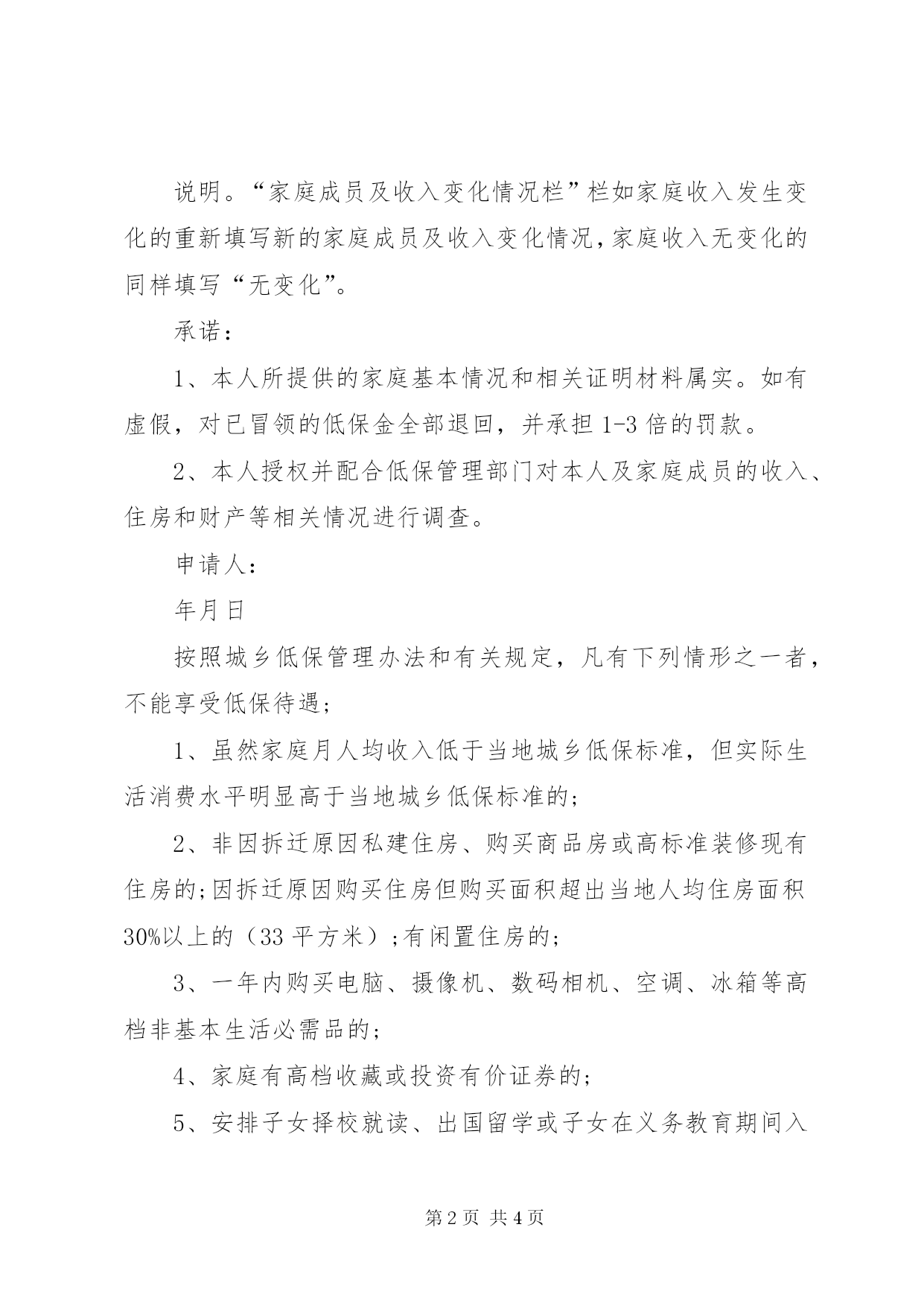 说明。“家庭成员及收入变化情况栏”栏如家庭收入发生变化的重新填写新的家庭成员及收入变化情况,家庭收入无变化的同样填写“无变化”。

承诺:

1、本人所提供的家庭基本情况和相关证明材料属实。如有虚假，对已冒领的低保金全部退回，并承担1-3倍的罚款。

2、本人授权并配合低保管理部门对本人及家庭成员的收入、住房和财产等相关情况进行调查。

申请人:

年月日

按照城乡低保管理办法和有关规定，凡有下列情形之一者，不能享受低保待遇;

1、虽然家庭月人均收入低于当地城乡低保标准，但实际生活消费水平明显高于当地城乡低保标准的;

2、非因拆迁原因私建住房、购买商品房或高标准装修现有住房的;因拆迁原因购买住房但购买面积超出当地人均住房面积30%以上的（33平方米）;有闲置住房的;

3、一年内购买电脑、摄像机、数码相机、空调、冰箱等高档非基本生活必需品的;

4、家庭有高档收藏或投资有价证券的;

5、安排子女择校就读、出国留学或子女在义务教育期间入

第2页 共4页